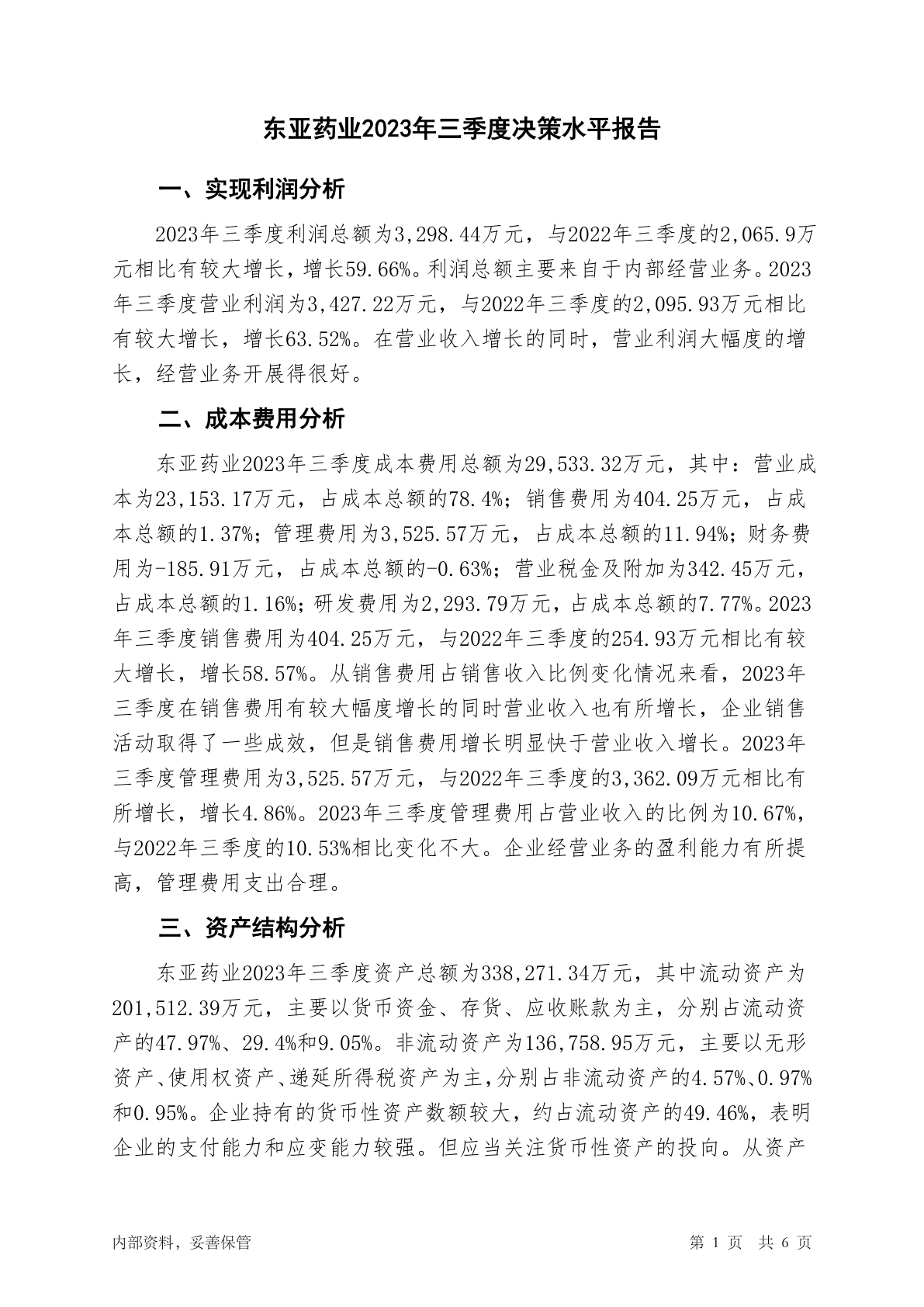 东亚药业2023年三季度决策水平报告

一、实现利润分析

2023年三季度利润总额为3,298.44万元，与2022年三季度的2,065.9万元相比有较大增长，增长59.66%。利润总额主要来自于内部经营业务。2023年三季度营业利润为3,427.22万元，与2022年三季度的2,095.93万元相比有较大增长，增长63.52%。在营业收入增长的同时，营业利润大幅度的增长，经营业务开展得很好。

二、成本费用分析

东亚药业2023年三季度成本费用总额为29,533.32万元，其中：营业成本为23,153.17万元，占成本总额的78.4%；销售费用为404.25万元，占成本总额的1.37%；管理费用为3,525.57万元，占成本总额的11.94%；财务费用为-185.91万元，占成本总额的-0.63%；营业税金及附加为342.45万元，占成本总额的1.16%；研发费用为2,293.79万元，占成本总额的7.77%。2023年三季度销售费用为404.25万元，与2022年三季度的254.93万元相比有较大增长，增长58.57%。从销售费用占销售收入比例变化情况来看，2023年三季度在销售费用有较大幅度增长的同时营业收入也有所增长，企业销售活动取得了一些成效，但是销售费用增长明显快于营业收入增长。2023年三季度管理费用为3,525.57万元，与2022年三季度的3,362.09万元相比有所增长，增长4.86%。2023年三季度管理费用占营业收入的比例为10.67%，与2022年三季度的10.53%相比变化不大。企业经营业务的盈利能力有所提高，管理费用支出合理。

三、资产结构分析

东亚药业2023年三季度资产总额为338,271.34万元，其中流动资产为201,512.39万元，主要以货币资金、存货、应收账款为主，分别占流动资产的47.97%、29.4%和9.05%。非流动资产为136,758.95万元，主要以无形资产、使用权资产、递延所得税资产为主，分别占非流动资产的4.57%、0.97%和0.95%。企业持有的货币性资产数额较大，约占流动资产的49.46%，表明企业的支付能力和应变能力较强。但应当关注货币性资产的投向。从资产

内部资料，妥善保管　　第 1 页　共 6 页